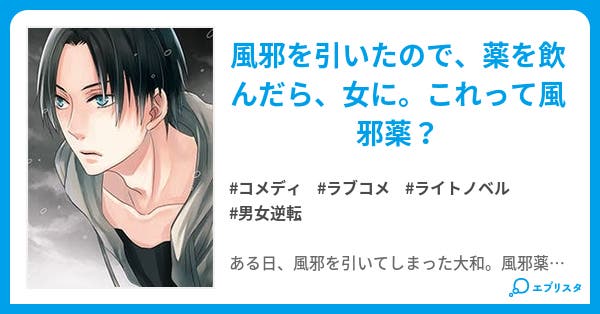 風邪を引いたので、薬を飲んだら、女に。これって風邪薬？

#コメディ #ラブコメ #ライトノベル #男女逆転

ある日、風邪を引いてしまった大和。風邪薬…

エブリスタ